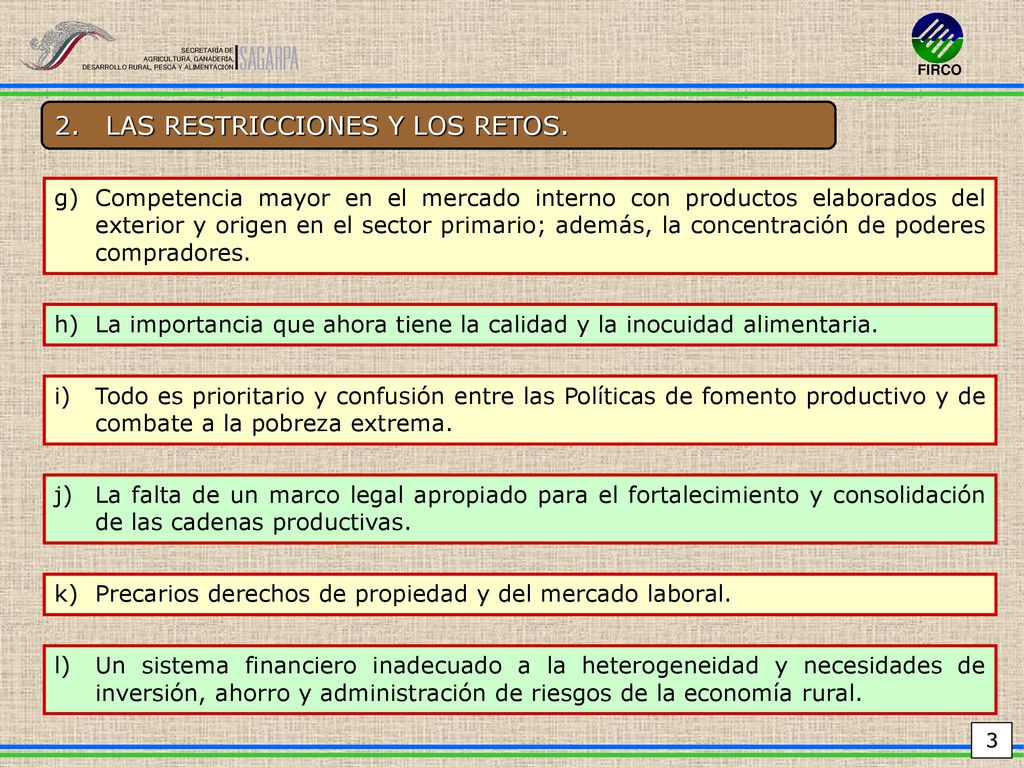 SECRETARÍA DE AGRICULTURA, GANADERÍA, DESARROLLO RURAL, PESCA Y ALIMENTACIÓN SAGARPA

FIRCO

2. LAS RESTRICCIONES Y LOS RETOS.

g) Competencia mayor en el mercado interno con productos elaborados del exterior y origen en el sector primario; además, la concentración de poderes compradores.

h) La importancia que ahora tiene la calidad y la inocuidad alimentaria.

i) Todo es prioritario y confusión entre las Políticas de fomento productivo y de combate a la pobreza extrema.

j) La falta de un marco legal apropiado para el fortalecimiento y consolidación de las cadenas productivas.

k) Precarios derechos de propiedad y del mercado laboral.

l) Un sistema financiero inadecuado a la heterogeneidad y necesidades de inversión, ahorro y administración de riesgos de la economía rural.

3